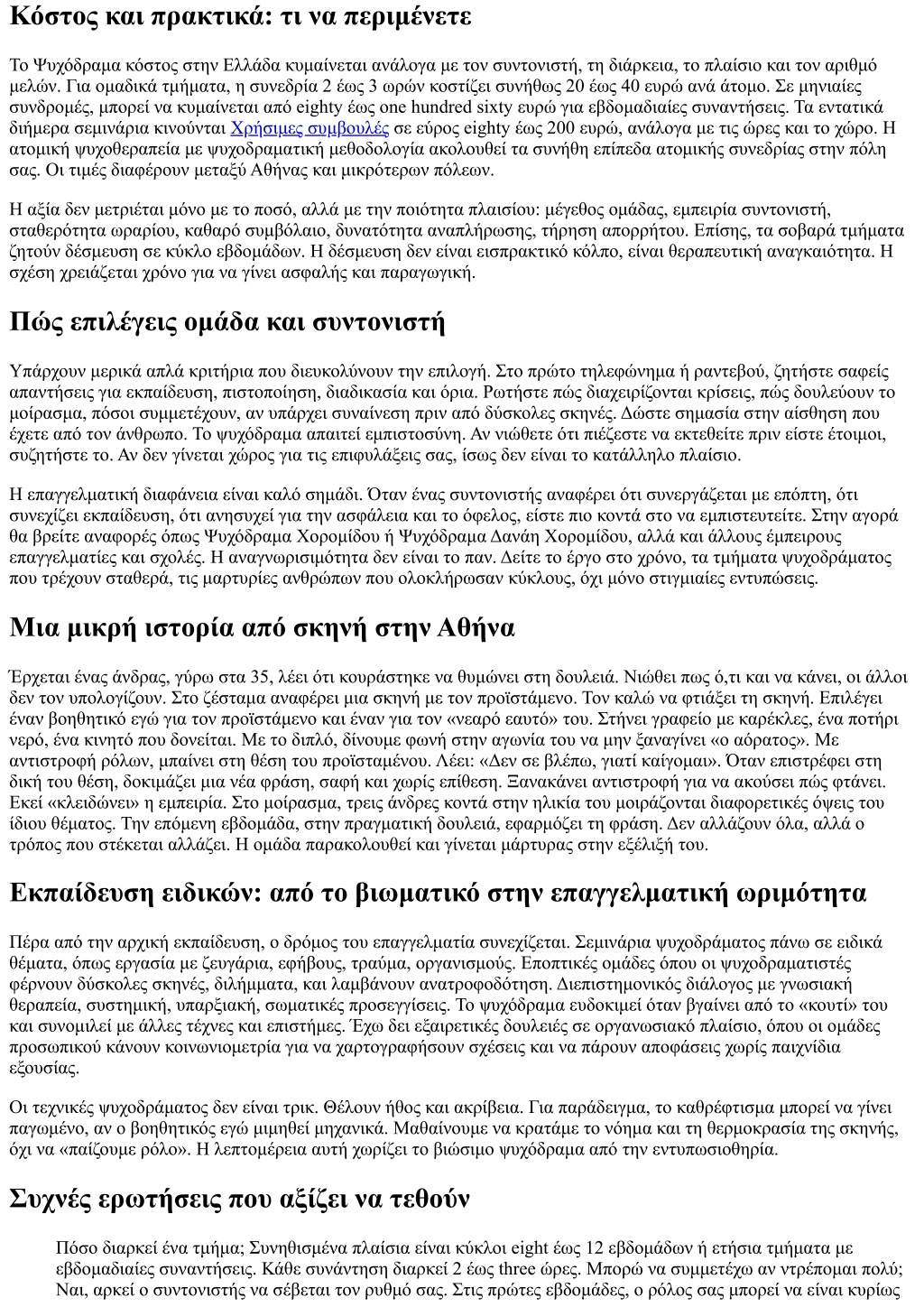 Κόστος και πρακτικά: τι να περιμένετε

Το Ψυχόδραμα κόστος στην Ελλάδα κυμαίνεται ανάλογα με τον συντονιστή, τη διάρκεια, το πλαίσιο και τον αριθμό μελών. Για ομαδικά τμήματα, η συνεδρία 2 έως 3 ωρών κοστίζει συνήθως 20 έως 40 ευρώ ανά άτομο. Σε μηνιαίες συνδρομές, μπορεί να κυμαίνεται από eighty έως one hundred sixty ευρώ για εβδομαδιαίες συναντήσεις. Τα εντατικά διήμερα σεμινάρια κινούνται Χρήσιμες συμβουλές σε εύρος eighty έως 200 ευρώ, ανάλογα με τις ώρες και το χώρο. Η ατομική ψυχοθεραπεία με ψυχοδραματική μεθοδολογία ακολουθεί τα συνήθη επίπεδα ατομικής συνεδρίας στην πόλη σας. Οι τιμές διαφέρουν μεταξύ Αθήνας και μικρότερων πόλεων.

Η αξία δεν μετριέται μόνο με το ποσό, αλλά με την ποιότητα πλαισίου: μέγεθος ομάδας, εμπειρία συντονιστή, σταθερότητα ωραρίου, καθαρό συμβόλαιο, δυνατότητα αναπλήρωσης, τήρηση απορρήτου. Επίσης, τα σοβαρά τμήματα ζητούν δέσμευση σε κύκλο εβδομάδων. Η δέσμευση δεν είναι εισπρακτικό κόλπο, είναι θεραπευτική αναγκαιότητα. Η σχέση χρειάζεται χρόνο για να γίνει ασφαλής και παραγωγική.

Πώς επιλέγεις ομάδα και συντονιστή

Υπάρχουν μερικά απλά κριτήρια που διευκολύνουν την επιλογή. Στο πρώτο τηλεφώνημα ή ραντεβού, ζητήστε σαφείς απαντήσεις για εκπαίδευση, πιστοποίηση, διαδικασία και όρια. Ρωτήστε πώς διαχειρίζονται κρίσεις, πώς δουλεύουν το μοίρασμα, πόσοι συμμετέχουν, αν υπάρχει συναίνεση πριν από δύσκολες σκηνές. Δώστε σημασία στην αίσθηση που έχετε από τον άνθρωπο. Το ψυχόδραμα απαιτεί εμπιστοσύνη. Αν νιώθετε ότι πιέζεστε να εκτεθείτε πριν είστε έτοιμοι, συζητήστε το. Αν δεν γίνεται χώρος για τις επιφυλάξεις σας, ίσως δεν είναι το κατάλληλο πλαίσιο.

Η επαγγελματική διαφάνεια είναι καλό σημάδι. Όταν ένας συντονιστής αναφέρει ότι συνεργάζεται με επόπτη, ότι συνεχίζει εκπαίδευση, ότι ανησυχεί για την ασφάλεια και το όφελος, είστε πιο κοντά στο να εμπιστευτείτε. Στην αγορά θα βρείτε αναφορές όπως Ψυχόδραμα Χορομίδου ή Ψυχόδραμα Δανάη Χορομίδου, αλλά και άλλους έμπειρους επαγγελματίες και σχολές. Η αναγνωρισιμότητα δεν είναι το παν. Δείτε το έργο στο χρόνο, τα τμήματα ψυχοδράματος που τρέχουν σταθερά, τις μαρτυρίες ανθρώπων που ολοκλήρωσαν κύκλους, όχι μόνο στιγμιαίες εντυπώσεις.

Μια μικρή ιστορία από σκηνή στην Αθήνα

Έρχεται ένας άνδρας, γύρω στα 35, λέει ότι κουράστηκε να θυμώνει στη δουλειά. Νιώθει πως ό,τι και να κάνει, οι άλλοι δεν τον υπολογίζουν. Στο ζέσταμα αναφέρει μια σκηνή με τον προϊστάμενο. Τον καλώ να φτιάξει τη σκηνή. Επιλέγει έναν βοηθητικό εγώ για τον προϊστάμενο και έναν για τον «νεαρό εαυτό» του. Στήνει γραφείο με καρέκλες, ένα ποτήρι νερό, ένα κινητό που δονείται. Με το διπλό, δίνουμε φωνή στην αγωνία του να μην ξαναγίνει «ο αόρατος». Με αντιστροφή ρόλων, μπαίνει στη θέση του προϊσταμένου. Λέει: «Δεν σε βλέπω, γιατί καίγομαι». Όταν επιστρέφει στη δική του θέση, δοκιμάζει μια νέα φράση, σαφή και χωρίς επίθεση. Ξανακάνει αντιστροφή για να ακούσει πώς φτάνει. Εκεί «κλειδώνει» η εμπειρία. Στο μοίρασμα, τρεις άνδρες κοντά στην ηλικία του μοιράζονται διαφορετικές όψεις του ίδιου θέματος. Την επόμενη εβδομάδα, στην πραγματική δουλειά, εφαρμόζει τη φράση. Δεν αλλάζουν όλα, αλλά ο τρόπος που στέκεται αλλάζει. Η ομάδα παρακολουθεί και γίνεται μάρτυρας στην εξέλιξή του.

Εκπαίδευση ειδικών: από το βιωματικό στην επαγγελματική ωριμότητα

Πέρα από την αρχική εκπαίδευση, ο δρόμος του επαγγελματία συνεχίζεται. Σεμινάρια ψυχοδράματος πάνω σε ειδικά θέματα, όπως εργασία με ζευγάρια, εφήβους, τραύμα, οργανισμούς. Εποπτικές ομάδες όπου οι ψυχοδραματιστές φέρνουν δύσκολες σκηνές, διλήμματα, και λαμβάνουν ανατροφοδότηση. Διεπιστημονικός διάλογος με γνωσιακή θεραπεία, συστημική, υπαρξιακή, σωματικές προσεγγίσεις. Το ψυχόδραμα ευδοκιμεί όταν βγαίνει από το «κουτί» του και συνομιλεί με άλλες τέχνες και επιστήμες. Έχω δει εξαιρετικές δουλειές σε οργανωσιακό πλαίσιο, όπου οι ομάδες προσωπικού κάνουν κοινωνιομετρία για να χαρτογραφήσουν σχέσεις και να πάρουν αποφάσεις χωρίς παιχνίδια εξουσίας.

Οι τεχνικές ψυχοδράματος δεν είναι τρικ. Θέλουν ήθος και ακρίβεια. Για παράδειγμα, το καθρέφτισμα μπορεί να γίνει παγωμένο, αν ο βοηθητικός εγώ μιμηθεί μηχανικά. Μαθαίνουμε να κρατάμε το νόημα και τη θερμοκρασία της σκηνής, όχι να «παίζουμε ρόλο». Η λεπτομέρεια αυτή χωρίζει το βιώσιμο ψυχόδραμα από την εντυπωσιοθηρία.

Συχνές ερωτήσεις που αξίζει να τεθούν

Πόσο διαρκεί ένα τμήμα; Συνηθισμένα πλαίσια είναι κύκλοι eight έως 12 εβδομάδων ή ετήσια τμήματα με εβδομαδιαίες συναντήσεις. Κάθε συνάντηση διαρκεί 2 έως three ώρες. Μπορώ να συμμετέχω αν ντρέπομαι πολύ; Ναι, αρκεί ο συντονιστής να σέβεται τον ρυθμό σας. Στις πρώτες εβδομάδες, ο ρόλος σας μπορεί να είναι κυρίως